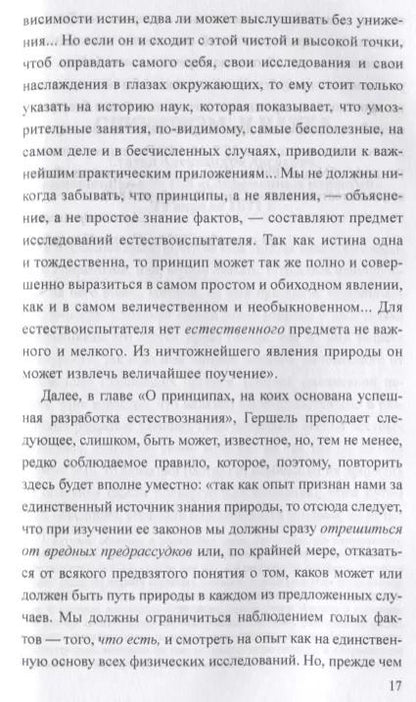 висимости истин, едва ли может выслушивать без унижения... Но если он и сходит с этой чистой и высокой точки, чтоб оправдать самого себя, свои исследования и свои наслаждения в глазах окружающих, то ему стоит только указать на историю наук, которая показывает, что умозрительные занятия, по-видимому, самые бесполезные, на самом деле и в бесчисленных случаях, приводили к важнейшим практическим приложениям... Мы не должны никогда забывать, что принципы, а не явления, — объяснение, а не простое знание фактов, — составляют предмет исследований естествоиспытателя. Так как истина одна и тождественна, то принцип может так же полно и совершенно выразиться в самом простом и обиходном явлении, как и в самом величественном и необыкновенном... Для естествоиспытателя нет естественного предмета не важного и мелкого. Из ничтожнейшего явления природы он может извлечь величайшее поучение».

Далее, в главе «О принципах, на коих основана успешная разработка естествознания», Гершель преподает следующее, слишком, быть может, известное, но, тем не менее, редко соблюдаемое правило, которое, поэтому, повторить здесь будет вполне уместно: «так как опыт признан нами за единственный источник знания природы, то отсюда следует, что при изучении ее законов мы должны сразу отрешиться от вредных предрассудков или, по крайней мере, отказаться от всякого предвзятого понятия о том, каков может или должен быть путь природы в каждом из предложенных случаев. Мы должны ограничиться наблюдением голых фактов — того, что есть, и смотреть на опыт как на единственную основу всех физических исследований. Но, прежде чем

17